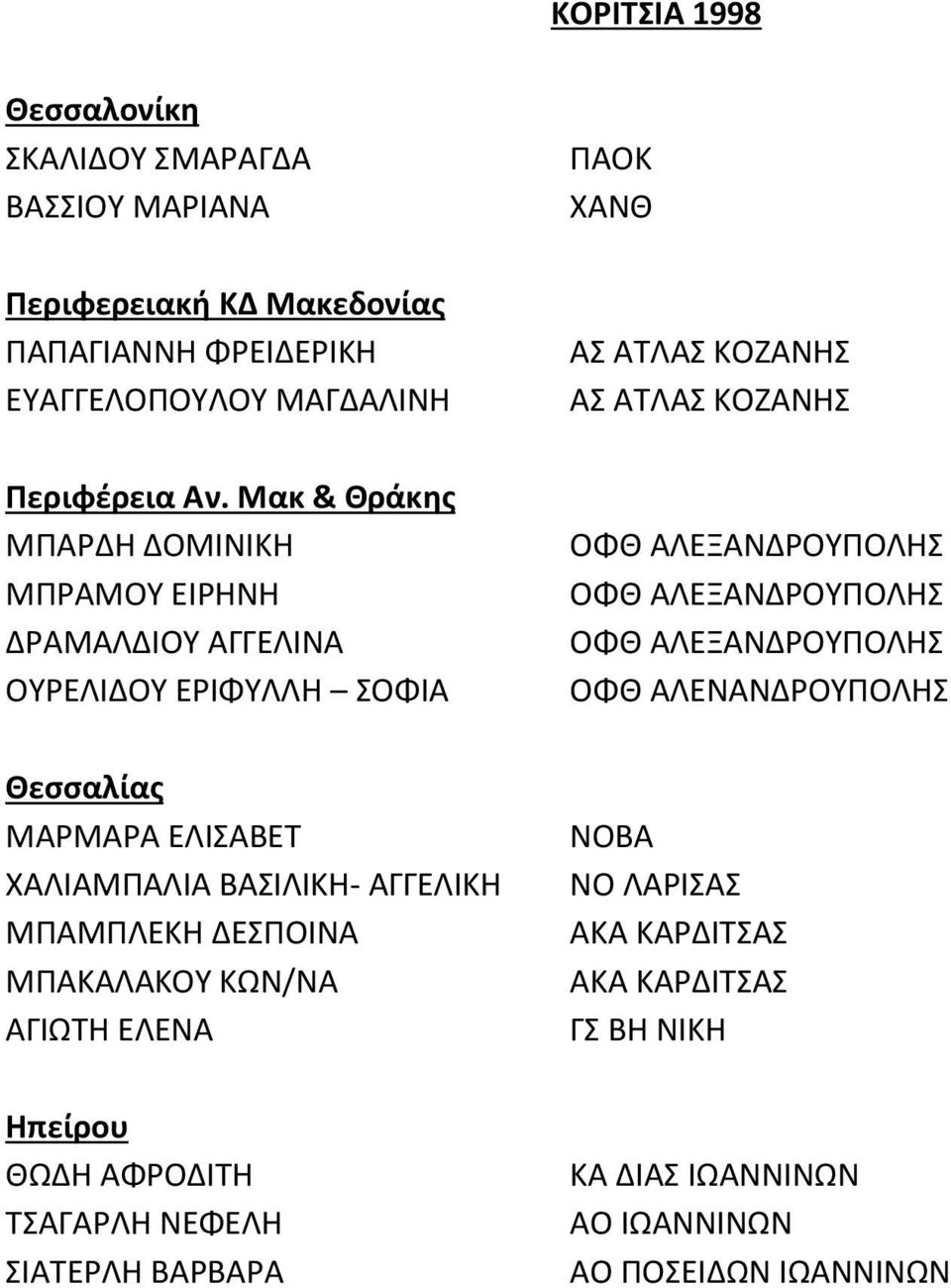 ΚΟΡΙΤΣΙΑ 1998

Θεσσαλονίκη

| | |
|---|---|
| ΣΚΑΛΙΔΟΥ ΣΜΑΡΑΓΔΑ | ΠΑΟΚ |
| ΒΑΣΣΙΟΥ ΜΑΡΙΑΝΑ | ΧΑΝΘ |

Περιφερειακή ΚΔ Μακεδονίας

| | |
|---|---|
| ΠΑΠΑΓΙΑΝΝΗ ΦΡΕΙΔΕΡΙΚΗ | ΑΣ ΑΤΛΑΣ ΚΟΖΑΝΗΣ |
| ΕΥΑΓΓΕΛΟΠΟΥΛΟΥ ΜΑΓΔΑΛΙΝΗ | ΑΣ ΑΤΛΑΣ ΚΟΖΑΝΗΣ |

Περιφέρεια Αν. Μακ & Θράκης

| | |
|---|---|
| ΜΠΑΡΔΗ ΔΟΜΙΝΙΚΗ | ΟΦΘ ΑΛΕΞΑΝΔΡΟΥΠΟΛΗΣ |
| ΜΠΡΑΜΟΥ ΕΙΡΗΝΗ | ΟΦΘ ΑΛΕΞΑΝΔΡΟΥΠΟΛΗΣ |
| ΔΡΑΜΑΛΔΙΟΥ ΑΓΓΕΛΙΝΑ | ΟΦΘ ΑΛΕΞΑΝΔΡΟΥΠΟΛΗΣ |
| ΟΥΡΕΛΙΔΟΥ ΕΡΙΦΥΛΛΗ – ΣΟΦΙΑ | ΟΦΘ ΑΛΕΝΑΝΔΡΟΥΠΟΛΗΣ |

Θεσσαλίας

| | |
|---|---|
| ΜΑΡΜΑΡΑ ΕΛΙΣΑΒΕΤ | ΝΟΒΑ |
| ΧΑΛΙΑΜΠΑΛΙΑ ΒΑΣΙΛΙΚΗ- ΑΓΓΕΛΙΚΗ | ΝΟ ΛΑΡΙΣΑΣ |
| ΜΠΑΜΠΛΕΚΗ ΔΕΣΠΟΙΝΑ | ΑΚΑ ΚΑΡΔΙΤΣΑΣ |
| ΜΠΑΚΑΛΑΚΟΥ ΚΩΝ/ΝΑ | ΑΚΑ ΚΑΡΔΙΤΣΑΣ |
| ΑΓΙΩΤΗ ΕΛΕΝΑ | ΓΣ ΒΗ ΝΙΚΗ |

Ηπείρου

| | |
|---|---|
| ΘΩΔΗ ΑΦΡΟΔΙΤΗ | ΚΑ ΔΙΑΣ ΙΩΑΝΝΙΝΩΝ |
| ΤΣΑΓΑΡΛΗ ΝΕΦΕΛΗ | ΑΟ ΙΩΑΝΝΙΝΩΝ |
| ΣΙΑΤΕΡΛΗ ΒΑΡΒΑΡΑ | ΑΟ ΠΟΣΕΙΔΩΝ ΙΩΑΝΝΙΝΩΝ |